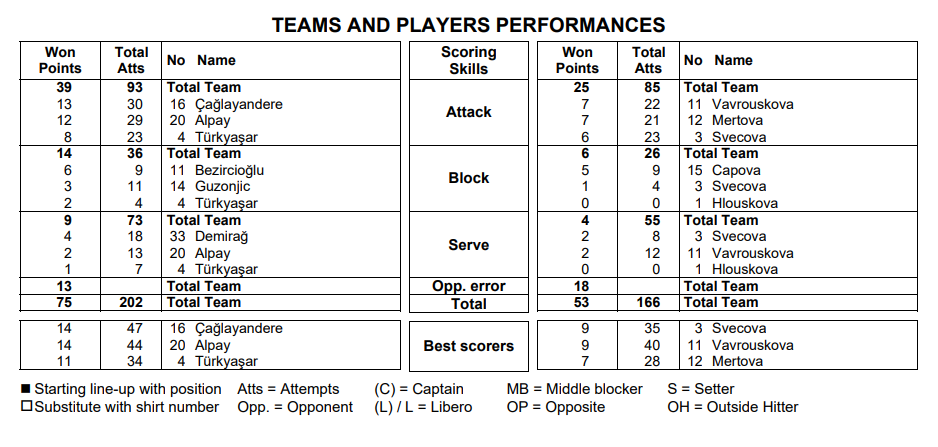 TEAMS AND PLAYERS PERFORMANCES

| Won Points | Total Atts | No Name | Scoring Skills | Won Points | Total Atts | No Name |
|---|---|---|---|---|---|---|
| 39 | 93 | Total Team | Attack | 25 | 85 | Total Team |
| 13 | 30 | 16 Çağlayandere | | 7 | 22 | 11 Vavrouskova |
| 12 | 29 | 20 Alpay | | 7 | 21 | 12 Mertova |
| 8 | 23 | 4 Türkyaşar | | 6 | 23 | 3 Svecova |
| 14 | 36 | Total Team | Block | 6 | 26 | Total Team |
| 6 | 9 | 11 Bezircioğlu | | 5 | 9 | 15 Capova |
| 3 | 11 | 14 Guzonjic | | 1 | 4 | 3 Svecova |
| 2 | 4 | 4 Türkyaşar | | 0 | 0 | 1 Hlouskova |
| 9 | 73 | Total Team | Serve | 4 | 55 | Total Team |
| 4 | 18 | 33 Demirağ | | 2 | 8 | 3 Svecova |
| 2 | 13 | 20 Alpay | | 2 | 12 | 11 Vavrouskova |
| 1 | 7 | 4 Türkyaşar | | 0 | 0 | 1 Hlouskova |
| 13 | | Total Team | Opp. error | 18 | | Total Team |
| 75 | 202 | Total Team | Total | 53 | 166 | Total Team |
| 14 | 47 | 16 Çağlayandere | Best scorers | 9 | 35 | 3 Svecova |
| 14 | 44 | 20 Alpay | | 9 | 40 | 11 Vavrouskova |
| 11 | 34 | 4 Türkyaşar | | 7 | 28 | 12 Mertova |

■ Starting line-up with position Atts = Attempts (C) = Captain MB = Middle blocker S = Setter
☐ Substitute with shirt number Opp. = Opponent (L) / L = Libero OP = Opposite OH = Outside Hitter